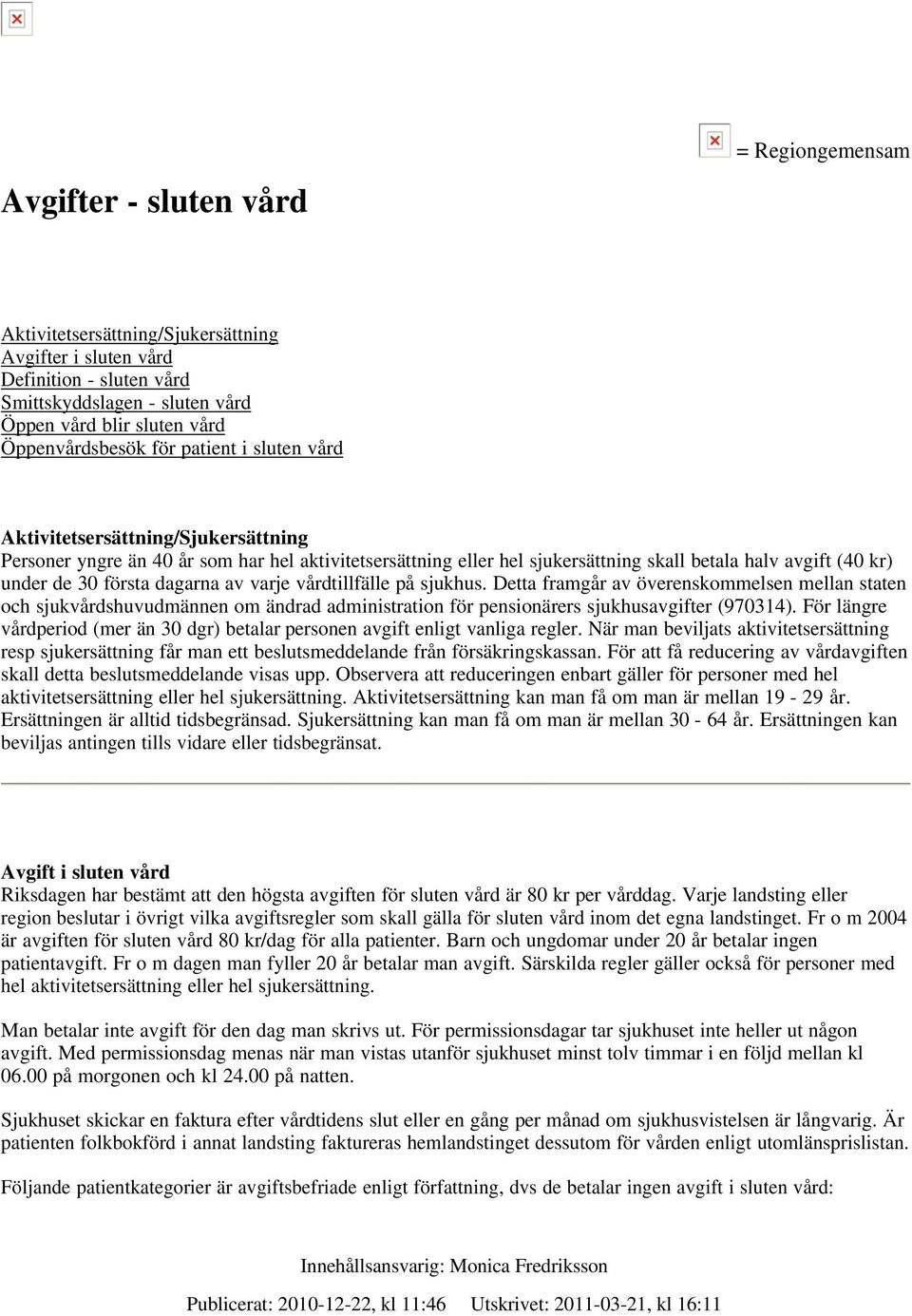 = Regiongemensam

Avgifter - sluten vård

Aktivitetsersättning/Sjukersättning
Avgifter i sluten vård
Definition - sluten vård
Smittskyddslagen - sluten vård
Öppen vård blir sluten vård
Öppenvårdsbesök för patient i sluten vård

Aktivitetsersättning/Sjukersättning
Personer yngre än 40 år som har hel aktivitetsersättning eller hel sjukersättning skall betala halv avgift (40 kr) under de 30 första dagarna av varje vårdtillfälle på sjukhus. Detta framgår av överenskommelsen mellan staten och sjukvårdshuvudmännen om ändrad administration för pensionärers sjukhusavgifter (970314). För längre vårdperiod (mer än 30 dgr) betalar personen avgift enligt vanliga regler. När man beviljats aktivitetsersättning resp sjukersättning får man ett beslutsmeddelande från försäkringskassan. För att få reducering av vårdavgiften skall detta beslutsmeddelande visas upp. Observera att reduceringen enbart gäller för personer med hel aktivitetsersättning eller hel sjukersättning. Aktivitetsersättning kan man få om man är mellan 19 - 29 år. Ersättningen är alltid tidsbegränsad. Sjukersättning kan man få om man är mellan 30 - 64 år. Ersättningen kan beviljas antingen tills vidare eller tidsbegränsat.

Avgift i sluten vård
Riksdagen har bestämt att den högsta avgiften för sluten vård är 80 kr per vårddag. Varje landsting eller region beslutar i övrigt vilka avgiftsregler som skall gälla för sluten vård inom det egna landstinget. Fr o m 2004 är avgiften för sluten vård 80 kr/dag för alla patienter. Barn och ungdomar under 20 år betalar ingen patientavgift. Fr o m dagen man fyller 20 år betalar man avgift. Särskilda regler gäller också för personer med hel aktivitetsersättning eller hel sjukersättning.

Man betalar inte avgift för den dag man skrivs ut. För permissionsdagar tar sjukhuset inte heller ut någon avgift. Med permissionsdag menas när man vistas utanför sjukhuset minst tolv timmar i en följd mellan kl 06.00 på morgonen och kl 24.00 på natten.

Sjukhuset skickar en faktura efter vårdtidens slut eller en gång per månad om sjukhusvistelsen är långvarig. Är patienten folkbokförd i annat landsting faktureras hemlandstinget dessutom för vården enligt utomlänsprislistan.

Följande patientkategorier är avgiftsbefriade enligt författning, dvs de betalar ingen avgift i sluten vård:

Innehållsansvarig: Monica Fredriksson

Publicerat: 2010-12-22, kl 11:46 Utskrivet: 2011-03-21, kl 16:11